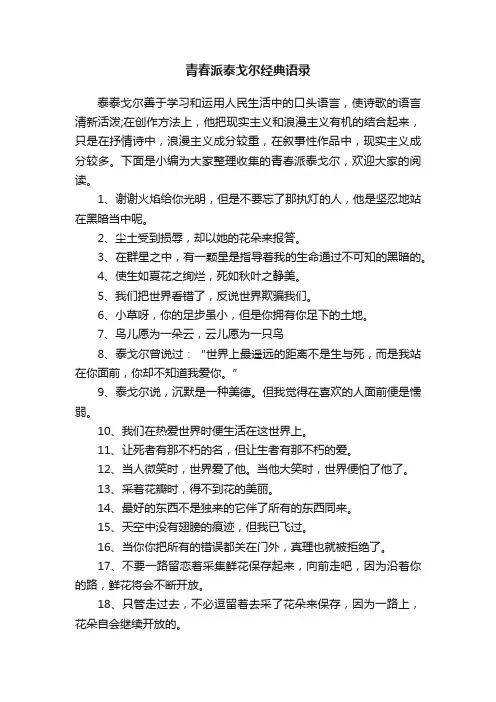 青春派泰戈尔经典语录

泰泰戈尔善于学习和运用人民生活中的口头语言，使诗歌的语言清新活泼;在创作方法上，他把现实主义和浪漫主义有机的结合起来，只是在抒情诗中，浪漫主义成分较重，在叙事性作品中，现实主义成分较多。下面是小编为大家整理收集的青春派泰戈尔，欢迎大家的阅读。

1、谢谢火焰给你光明，但是不要忘了那执灯的人，他是坚忍地站在黑暗当中呢。

2、尘土受到损辱，却以她的花朵来报答。

3、在群星之中，有一颗星是指导着我的生命通过不可知的黑暗的。

4、使生如夏花之绚烂，死如秋叶之静美。

5、我们把世界看错了，反说世界欺骗我们。

6、小草呀，你的足步虽小，但是你拥有你足下的土地。

7、鸟儿愿为一朵云，云儿愿为一只鸟

8、泰戈尔曾说过：“世界上最遥远的距离不是生与死，而是我站在你面前，你却不知道我爱你。”

9、泰戈尔说，沉默是一种美德。但我觉得在喜欢的人面前便是懦弱。

10、我们在热爱世界时便生活在这世界上。

11、让死者有那不朽的名，但让生者有那不朽的爱。

12、当人微笑时，世界爱了他。当他大笑时，世界便怕了他了。

13、采着花瓣时，得不到花的美丽。

14、最好的东西不是独来的它伴了所有的东西同来。

15、天空中没有翅膀的痕迹，但我已飞过。

16、当你你把所有的错误都关在门外，真理也就被拒绝了。

17、不要一路留恋着采集鲜花保存起来，向前走吧，因为沿着你的路，鲜花将会不断开放。

18、只管走过去，不必逗留着去采了花朵来保存，因为一路上，花朵自会继续开放的。